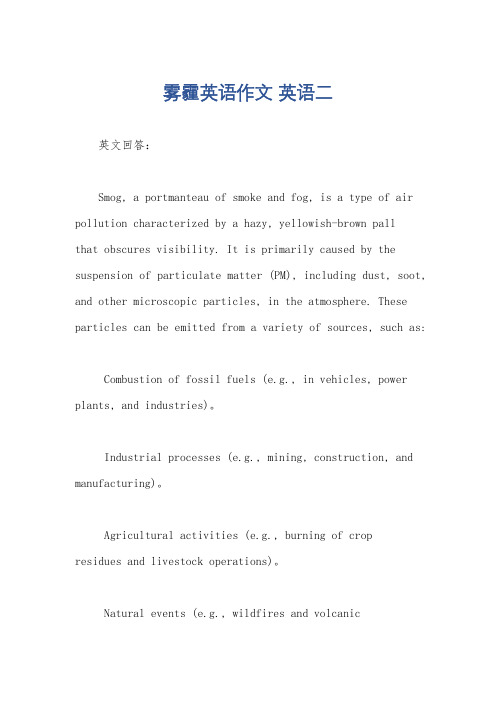 雾霾英语作文 英语二

英文回答：

Smog, a portmanteau of smoke and fog, is a type of air pollution characterized by a hazy, yellowish-brown pall that obscures visibility. It is primarily caused by the suspension of particulate matter (PM), including dust, soot, and other microscopic particles, in the atmosphere. These particles can be emitted from a variety of sources, such as:

Combustion of fossil fuels (e.g., in vehicles, power plants, and industries)。

Industrial processes (e.g., mining, construction, and manufacturing)。

Agricultural activities (e.g., burning of crop residues and livestock operations)。

Natural events (e.g., wildfires and volcanic